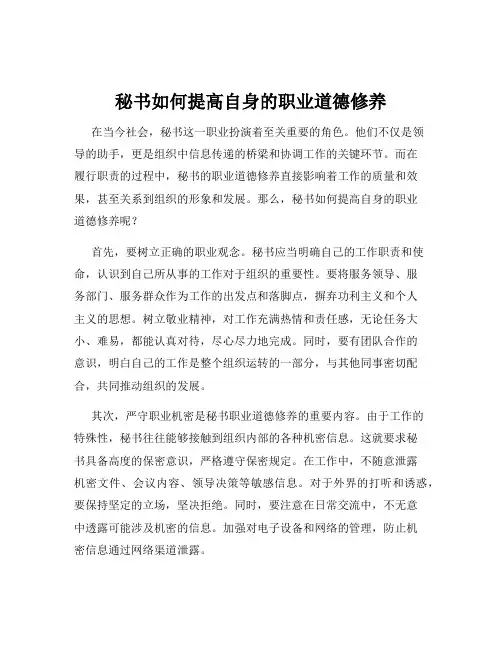 秘书如何提高自身的职业道德修养

在当今社会，秘书这一职业扮演着至关重要的角色。他们不仅是领导的助手，更是组织中信息传递的桥梁和协调工作的关键环节。而在履行职责的过程中，秘书的职业道德修养直接影响着工作的质量和效果，甚至关系到组织的形象和发展。那么，秘书如何提高自身的职业道德修养呢？

首先，要树立正确的职业观念。秘书应当明确自己的工作职责和使命，认识到自己所从事的工作对于组织的重要性。要将服务领导、服务部门、服务群众作为工作的出发点和落脚点，摒弃功利主义和个人主义的思想。树立敬业精神，对工作充满热情和责任感，无论任务大小、难易，都能认真对待，尽心尽力地完成。同时，要有团队合作的意识，明白自己的工作是整个组织运转的一部分，与其他同事密切配合，共同推动组织的发展。

其次，严守职业机密是秘书职业道德修养的重要内容。由于工作的特殊性，秘书往往能够接触到组织内部的各种机密信息。这就要求秘书具备高度的保密意识，严格遵守保密规定。在工作中，不随意泄露机密文件、会议内容、领导决策等敏感信息。对于外界的打听和诱惑，要保持坚定的立场，坚决拒绝。同时，要注意在日常交流中，不无意中透露可能涉及机密的信息。加强对电子设备和网络的管理，防止机密信息通过网络渠道泄露。